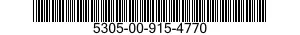 5305-00-915-4770